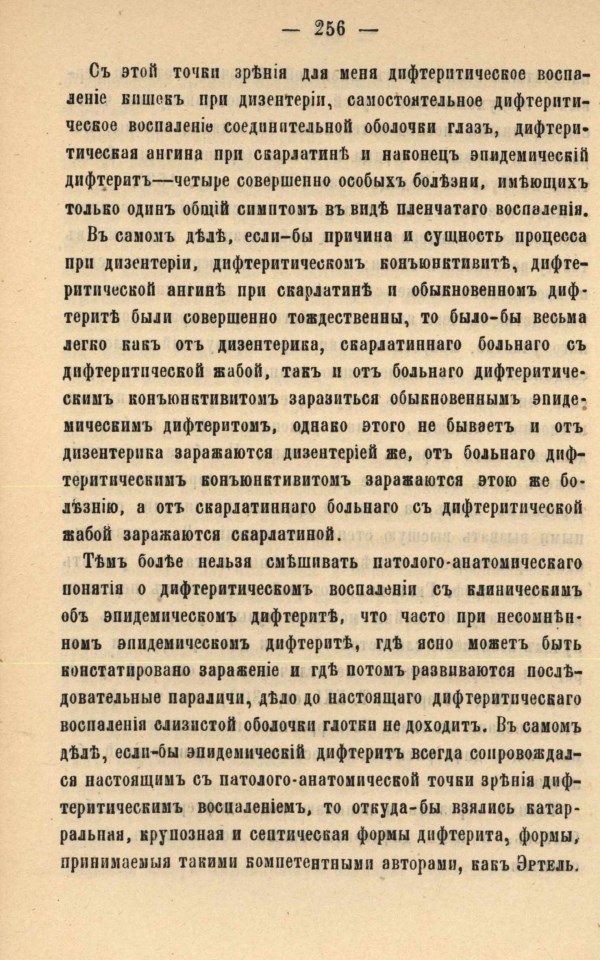 — 256 —

Съ этой точки зрѣнія для меня дифтеритическое воспаленіе кишекъ при дизентеріи, самостоятельное дифтеритическое воспаленіе соединительной оболочки глазъ, дифтеритическая ангина при скарлатинѣ и наконецъ эпидемическій дифтеритъ—четыре совершенно особыхъ болѣзни, имѣющихъ только одинъ общій симптомъ въ видѣ пленчатаго воспаленія.

Въ самомъ дѣлѣ, если-бы причина и сущность процесса при дизентеріи, дифтеритическомъ конъюнктивитѣ, дифтеритической ангинѣ при скарлатинѣ и обыкновенномъ дифтеритѣ были совершенно тождественны, то было-бы весьма легко какъ отъ дизентерика, скарлатиннаго больнаго съ дифтеритической жабой, такъ и отъ больнаго дифтеритическимъ конъюнктивитомъ заразиться обыкновеннымъ эпидемическимъ дифтеритомъ, однако этого не бываетъ и отъ дизентерика заражаются дизентеріей же, отъ больнаго дифтеритическимъ конъюнктивитомъ заражаются этою же болѣзнію, а отъ скарлатиннаго больнаго съ дифтеритической жабой заражаются скарлатиной.

Тѣмъ болѣе нельзя смѣшивать патолого-анатомическаго понятія о дифтеритическомъ воспаленіи съ клиническимъ объ эпидемическомъ дифтеритѣ, что часто при несомнѣнномъ эпидемическомъ дифтеритѣ, гдѣ ясно можетъ быть констатировано зараженіе и гдѣ потомъ развиваются послѣдовательные параличи, дѣло до настоящаго дифтеритическаго воспаленія слизистой оболочки глотки не доходитъ. Въ самомъ дѣлѣ, если-бы эпидемическій дифтеритъ всегда сопровождался настоящимъ съ патолого-анатомической точки зрѣнія дифтеритическимъ воспаленіемъ, то откуда-бы взялись катарральная, крупозная и септическая формы дифтерита, формы, принимаемыя такими компетентными авторами, какъ Эртель.